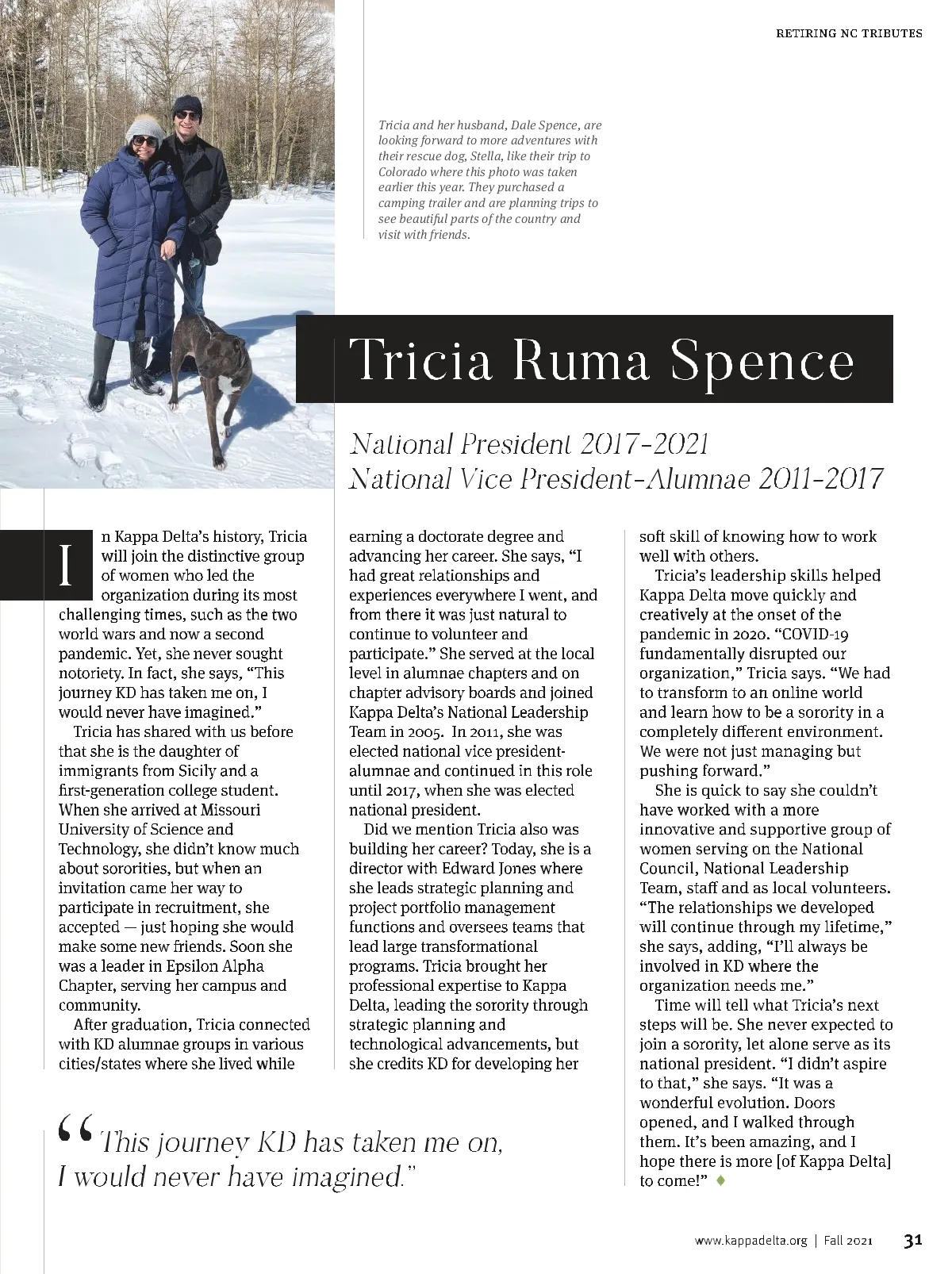 RETIRING NC TRIBUTES

Tricia and her husband, Dale Spence, are looking forward to more adventures with their rescue dog, Stella, like their trip to Colorado where this photo was taken earlier this year. They purchased a camping trailer and are planning trips to see beautiful parts of the country and visit with friends.

Tricia Ruma Spence

National President 2017-2021
National Vice President-Alumnae 2011-2017

In Kappa Delta's history, Tricia will join the distinctive group of women who led the organization during its most challenging times, such as the two world wars and now a second pandemic. Yet, she never sought notoriety. In fact, she says, "This journey KD has taken me on, I would never have imagined."

Tricia has shared with us before that she is the daughter of immigrants from Sicily and a first-generation college student. When she arrived at Missouri University of Science and Technology, she didn't know much about sororities, but when an invitation came her way to participate in recruitment, she accepted — just hoping she would make some new friends. Soon she was a leader in Epsilon Alpha Chapter, serving her campus and community.

After graduation, Tricia connected with KD alumnae groups in various cities/states where she lived while earning a doctorate degree and advancing her career. She says, "I had great relationships and experiences everywhere I went, and from there it was just natural to continue to volunteer and participate." She served at the local level in alumnae chapters and on chapter advisory boards and joined Kappa Delta's National Leadership Team in 2005. In 2011, she was elected national vice president-alumnae and continued in this role until 2017, when she was elected national president.

Did we mention Tricia also was building her career? Today, she is a director with Edward Jones where she leads strategic planning and project portfolio management functions and oversees teams that lead large transformational programs. Tricia brought her professional expertise to Kappa Delta, leading the sorority through strategic planning and technological advancements, but she credits KD for developing her soft skill of knowing how to work well with others.

Tricia's leadership skills helped Kappa Delta move quickly and creatively at the onset of the pandemic in 2020. "COVID-19 fundamentally disrupted our organization," Tricia says. "We had to transform to an online world and learn how to be a sorority in a completely different environment. We were not just managing but pushing forward."

She is quick to say she couldn't have worked with a more innovative and supportive group of women serving on the National Council, National Leadership Team, staff and as local volunteers. "The relationships we developed will continue through my lifetime," she says, adding, "I'll always be involved in KD where the organization needs me."

Time will tell what Tricia's next steps will be. She never expected to join a sorority, let alone serve as its national president. "I didn't aspire to that," she says. "It was a wonderful evolution. Doors opened, and I walked through them. It's been amazing, and I hope there is more [of Kappa Delta] to come!"

"This journey KD has taken me on, I would never have imagined."

www.kappadelta.org | Fall 2021 31